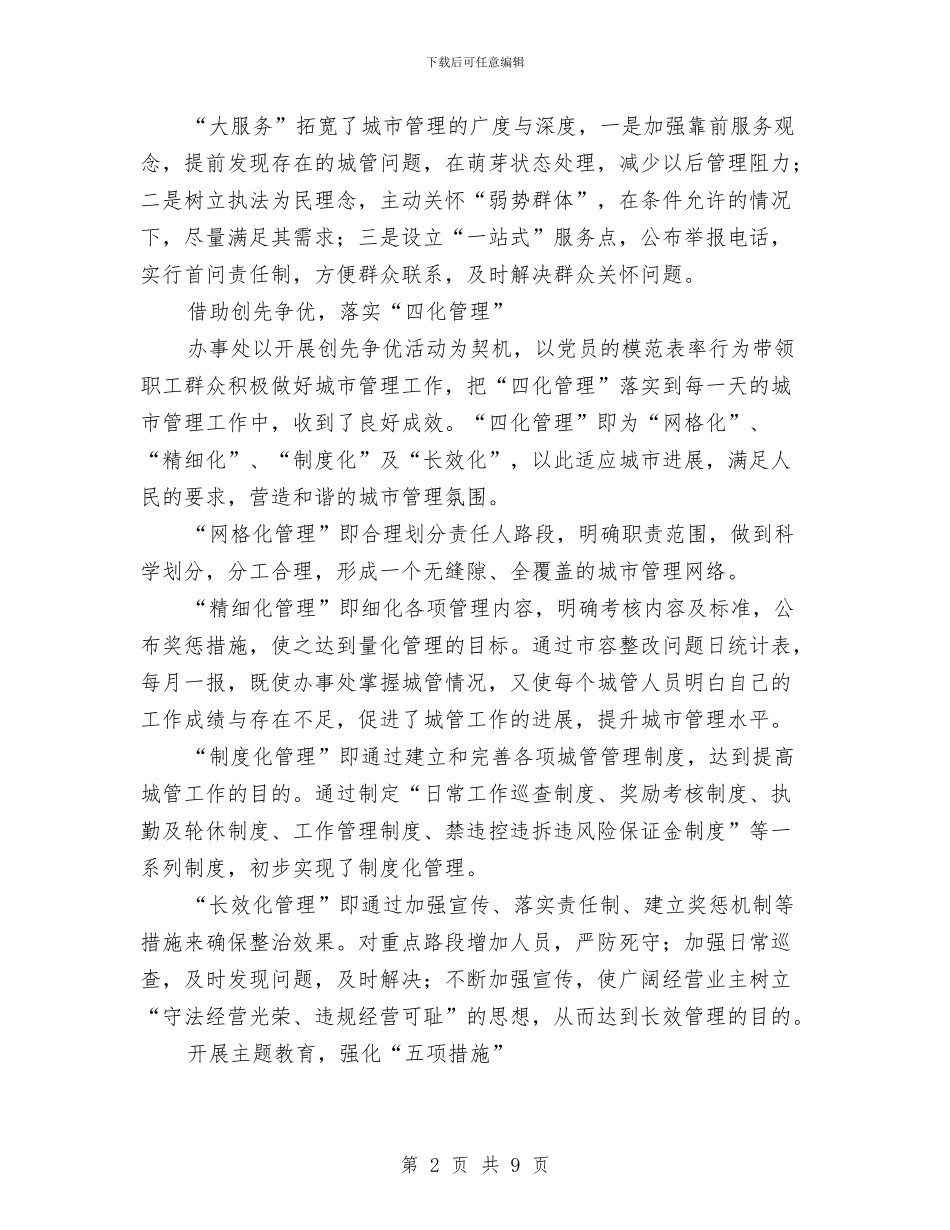 下载后可任意编辑

“大服务”拓宽了城市管理的广度与深度，一是加强靠前服务观念，提前发现存在的城管问题，在萌芽状态处理，减少以后管理阻力；二是树立执法为民理念，主动关怀“弱势群体”，在条件允许的情况下，尽量满足其需求；三是设立“一站式”服务点，公布举报电话，实行首问责任制，方便群众联系，及时解决群众关怀问题。

借助创先争优，落实“四化管理”

办事处以开展创先争优活动为契机，以党员的模范表率行为带领职工群众积极做好城市管理工作，把“四化管理”落实到每一天的城市管理工作中，收到了良好成效。“四化管理”即为“网格化”、“精细化”、“制度化”及“长效化”，以此适应城市进展，满足人民的要求，营造和谐的城市管理氛围。

“网格化管理”即合理划分责任人路段，明确职责范围，做到科学划分，分工合理，形成一个无缝隙、全覆盖的城市管理网络。

“精细化管理”即细化各项管理内容，明确考核内容及标准，公布奖惩措施，使之达到量化管理的目标。通过市容整改问题日统计表，每月一报，既使办事处掌握城管情况，又使每个城管人员明白自己的工作成绩与存在不足，促进了城管工作的进展，提升城市管理水平。

“制度化管理”即通过建立和完善各项城管管理制度，达到提高城管工作的目的。通过制定“日常工作巡查制度、奖励考核制度、执勤及轮休制度、工作管理制度、禁违控违拆违风险保证金制度”等一系列制度，初步实现了制度化管理。

“长效化管理”即通过加强宣传、落实责任制、建立奖惩机制等措施来确保整治效果。对重点路段增加人员，严防死守；加强日常巡查，及时发现问题，及时解决；不断加强宣传，使广阔经营业主树立“守法经营光荣、违规经营可耻”的思想，从而达到长效管理的目的。

开展主题教育，强化“五项措施”

第 2 页 共 9 页